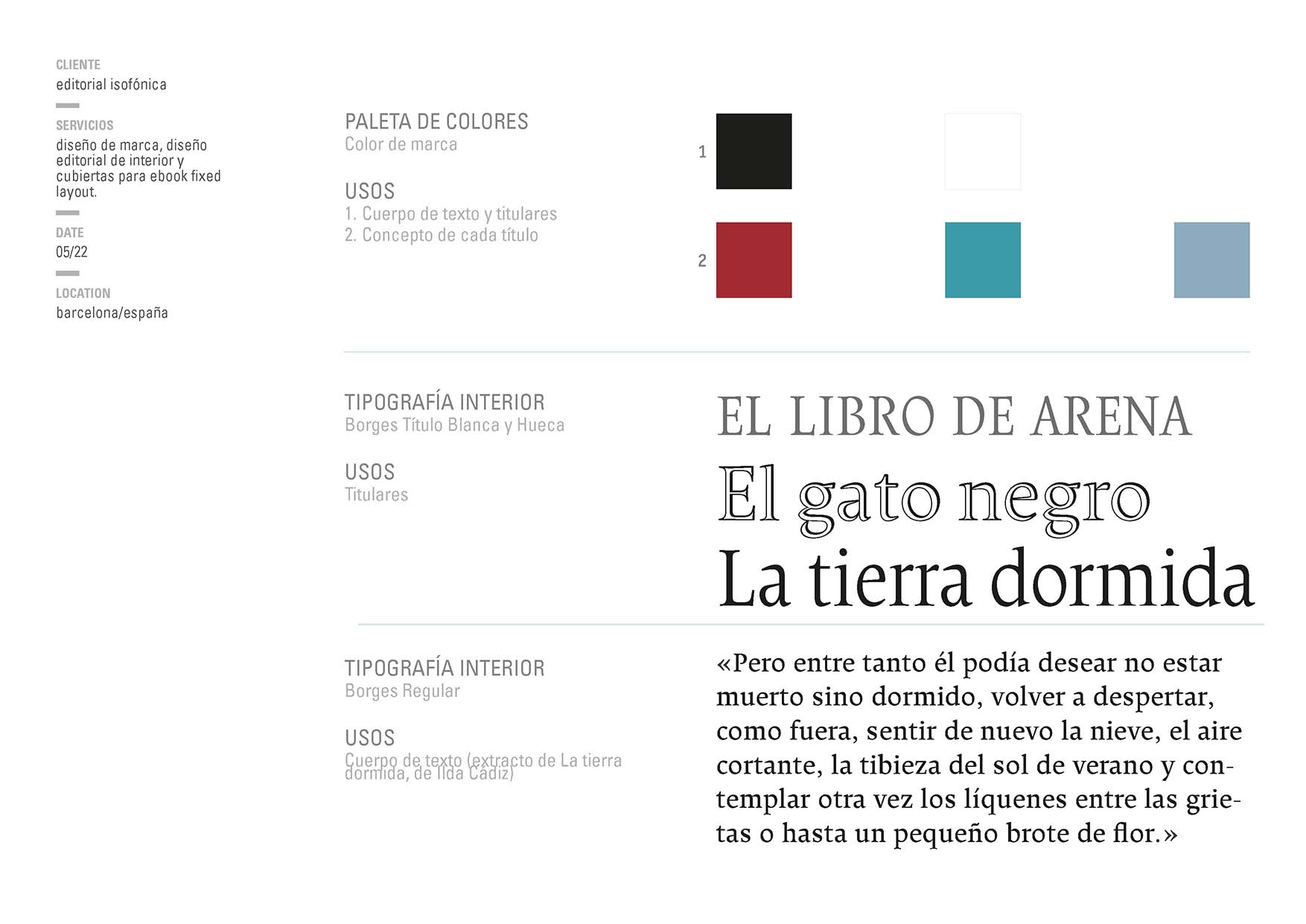 CLIENTE
editorial isofónica

SERVICIOS
diseño de marca, diseño editorial de interior y cubiertas para ebook fixed layout.

DATE
05/22

LOCATION
barcelona/españa

PALETA DE COLORES
Color de marca

USOS
1. Cuerpo de texto y titulares
2. Concepto de cada título

1

2

TIPOGRAFÍA INTERIOR
Borges Título Blanca y Hueca

USOS
Titulares

EL LIBRO DE ARENA
El gato negro
La tierra dormida

TIPOGRAFÍA INTERIOR
Borges Regular

USOS
Cuerpo de texto (extracto de La tierra dormida, de Ilda Cádiz)

«Pero entre tanto él podía desear no estar muerto sino dormido, volver a despertar, como fuera, sentir de nuevo la nieve, el aire cortante, la tibieza del sol de verano y contemplar otra vez los líquenes entre las grietas o hasta un pequeño brote de flor.»